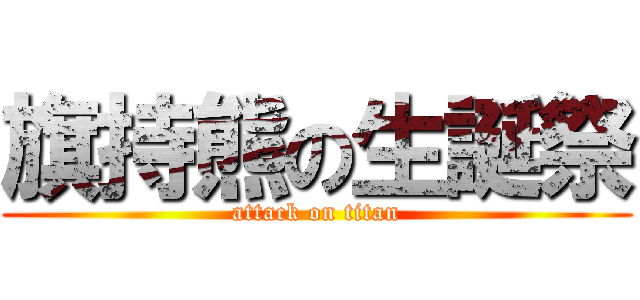 旗持熊の生誕祭
attack on titan